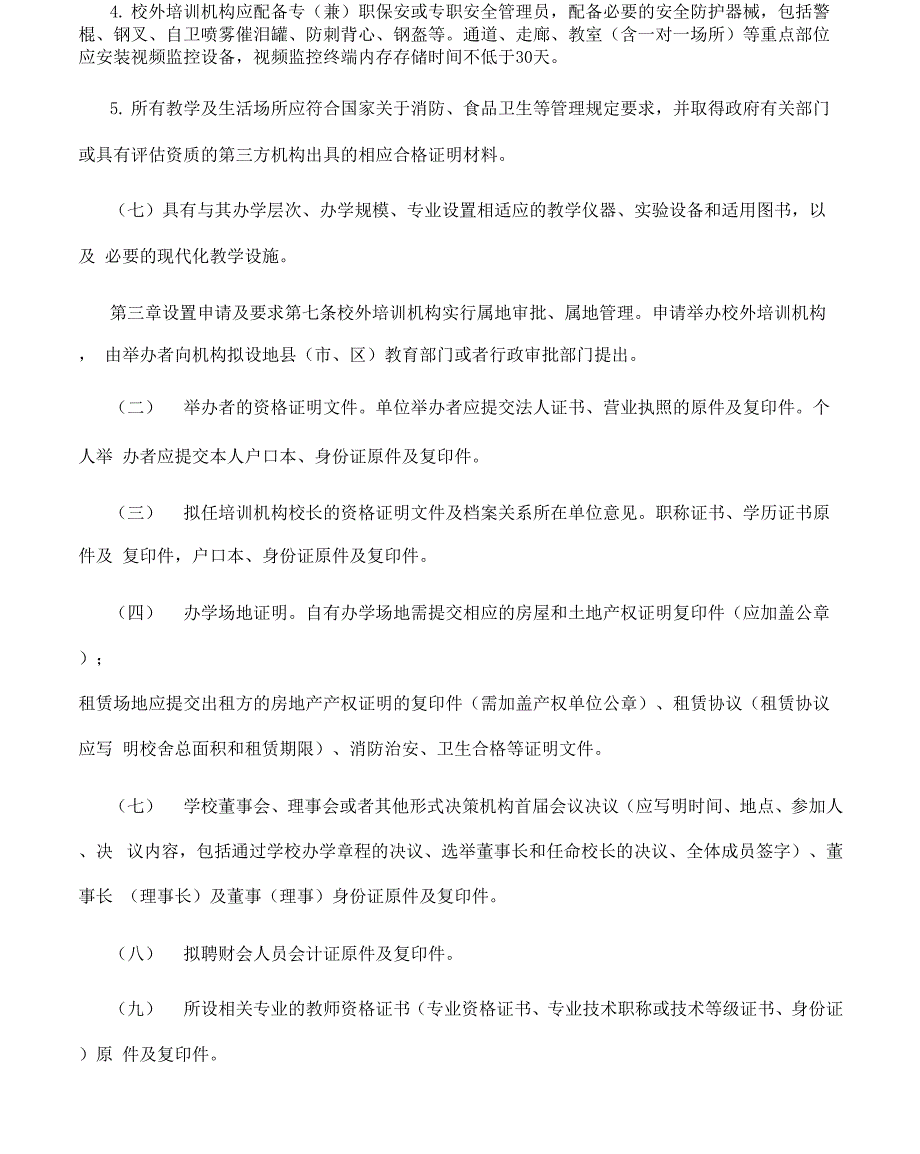 4. 校外培训机构应配备专（兼）职保安或专职安全管理员，配备必要的安全防护器械，包括警棍、钢叉、自卫喷雾催泪罐、防刺背心、钢盔等。通道、走廊、教室（含一对一场所）等重点部位应安装视频监控设备，视频监控终端内存存储时间不低于30天。

5. 所有教学及生活场所应符合国家关于消防、食品卫生等管理规定要求，并取得政府有关部门或具有评估资质的第三方机构出具的相应合格证明材料。

（七）具有与其办学层次、办学规模、专业设置相适应的教学仪器、实验设备和适用图书，以及 必要的现代化教学设施。

第三章设置申请及要求第七条校外培训机构实行属地审批、属地管理。申请举办校外培训机构， 由举办者向机构拟设地县（市、区）教育部门或者行政审批部门提出。

（二） 举办者的资格证明文件。单位举办者应提交法人证书、营业执照的原件及复印件。个人举 办者应提交本人户口本、身份证原件及复印件。

（三） 拟任培训机构校长的资格证明文件及档案关系所在单位意见。职称证书、学历证书原件及 复印件，户口本、身份证原件及复印件。

（四） 办学场地证明。自有办学场地需提交相应的房屋和土地产权证明复印件（应加盖公章）；

租赁场地应提交出租方的房地产产权证明的复印件（需加盖产权单位公章）、租赁协议（租赁协议应写 明校舍总面积和租赁期限）、消防治安、卫生合格等证明文件。

（七） 学校董事会、理事会或者其他形式决策机构首届会议决议（应写明时间、地点、参加人、决 议内容，包括通过学校办学章程的决议、选举董事长和任命校长的决议、全体成员签字）、董事长 （理事长）及董事（理事）身份证原件及复印件。

（八） 拟聘财会人员会计证原件及复印件。

（九） 所设相关专业的教师资格证书（专业资格证书、专业技术职称或技术等级证书、身份证）原 件及复印件。